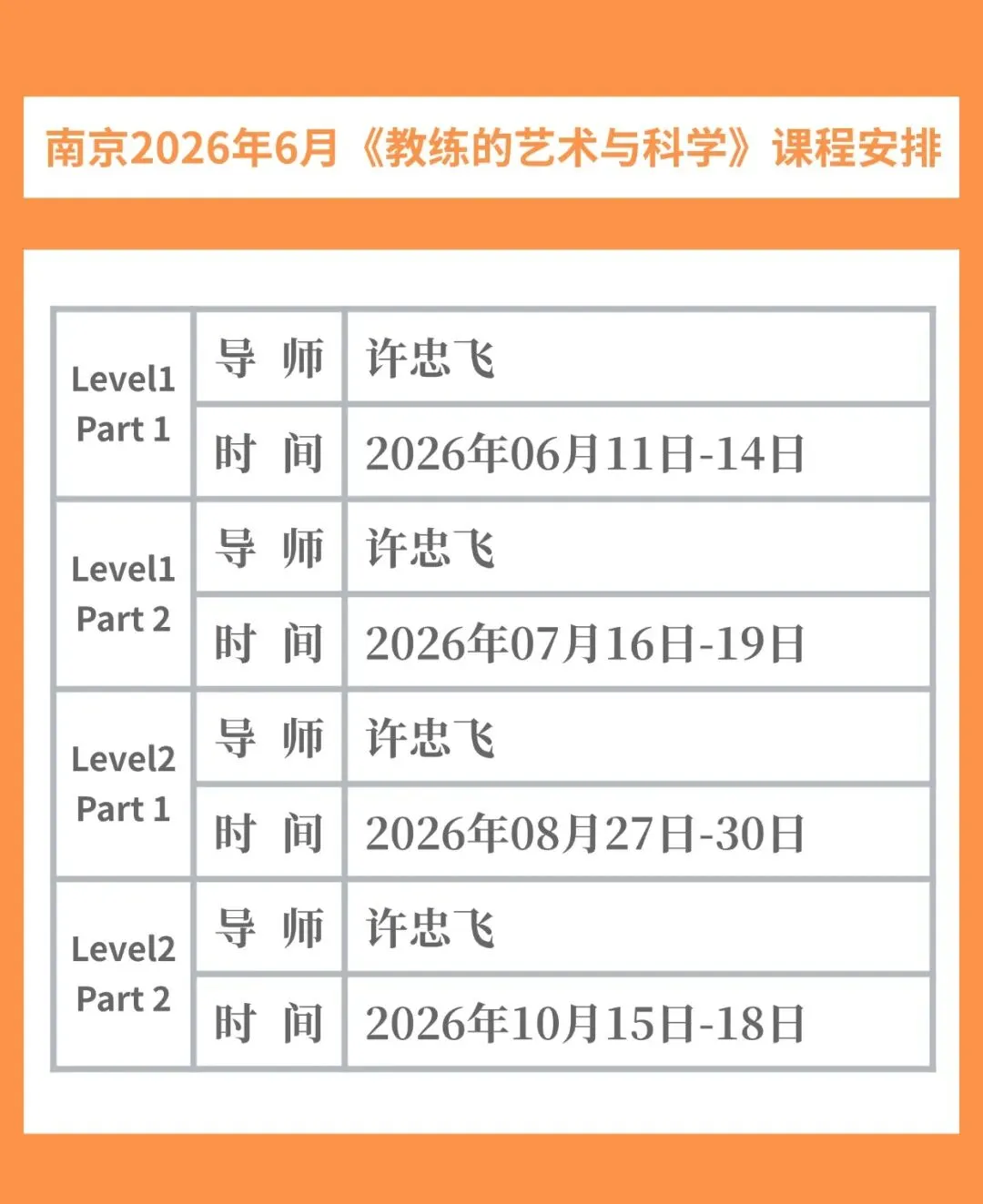 南京2026年6月《教练的艺术与科学》课程安排

| Level1 Part 1 | 导 师 | 许忠飞 |
|---|---|---|
| | 时 间 | 2026年06月11日-14日 |
| Level1 Part 2 | 导 师 | 许忠飞 |
| | 时 间 | 2026年07月16日-19日 |
| Level2 Part 1 | 导 师 | 许忠飞 |
| | 时 间 | 2026年08月27日-30日 |
| Level2 Part 2 | 导 师 | 许忠飞 |
| | 时 间 | 2026年10月15日-18日 |